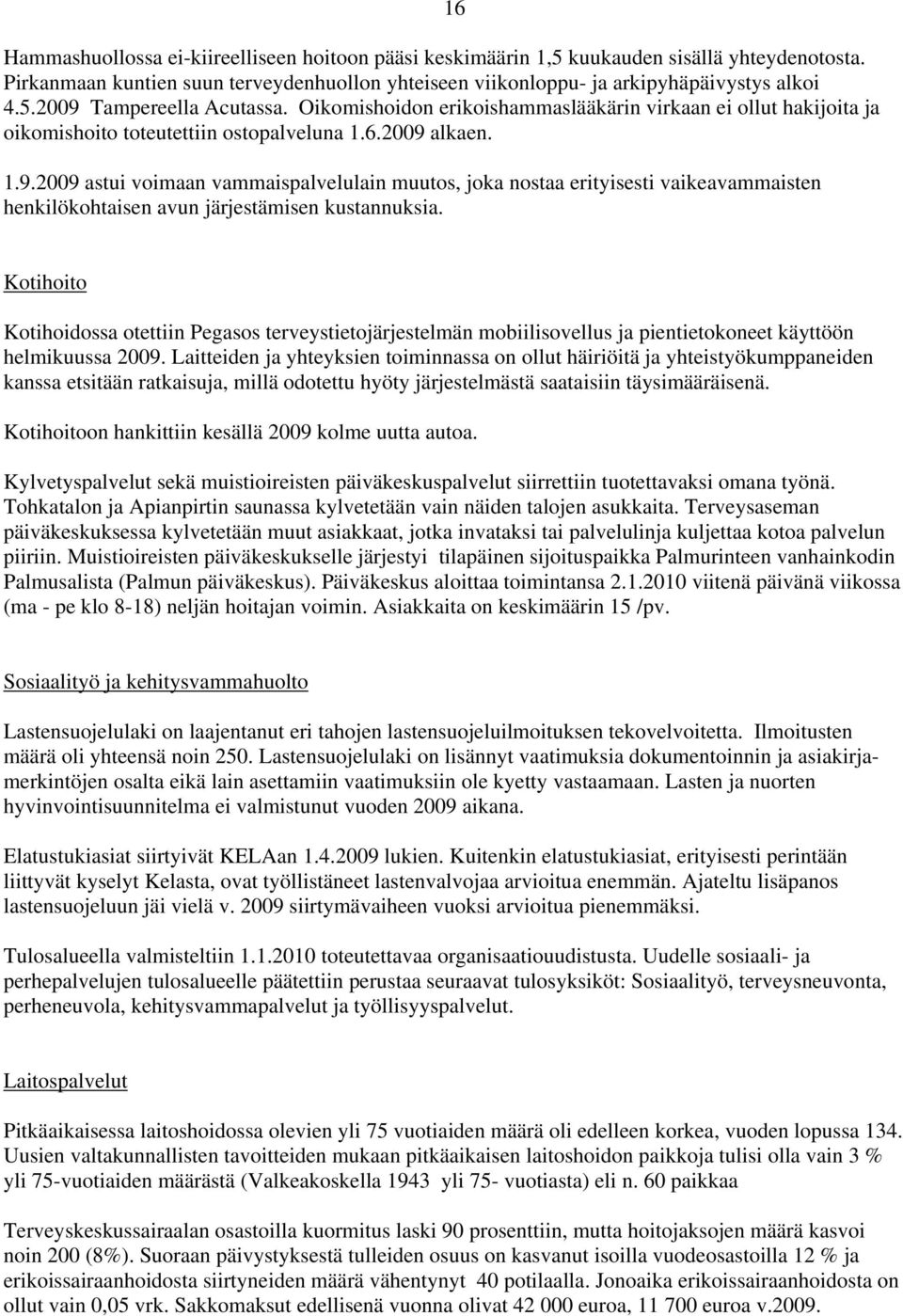 16

Hammashuollossa ei-kiireelliseen hoitoon pääsi keskimäärin 1,5 kuukauden sisällä yhteydenotosta. Pirkanmaan kuntien suun terveydenhuollon yhteiseen viikonloppu- ja arkipyhäpäivystys alkoi 4.5.2009 Tampereella Acutassa. Oikomishoidon erikoishammaslääkärin virkaan ei ollut hakijoita ja oikomishoito toteutettiin ostopalveluna 1.6.2009 alkaen.

1.9.2009 astui voimaan vammaispalvelulain muutos, joka nostaa erityisesti vaikeavammaisten henkilökohtaisen avun järjestämisen kustannuksia.

Kotihoito

Kotihoidossa otettiin Pegasos terveystietojärjestelmän mobiilisovellus ja pientietokoneet käyttöön helmikuussa 2009. Laitteiden ja yhteyksien toiminnassa on ollut häiriöitä ja yhteistyökumppaneiden kanssa etsitään ratkaisuja, millä odotettu hyöty järjestelmästä saataisiin täysimääräisenä.

Kotihoitoon hankittiin kesällä 2009 kolme uutta autoa.

Kylvetyspalvelut sekä muistioireisten päiväkeskuspalvelut siirrettiin tuotettavaksi omana työnä. Tohkatalon ja Apianpirtin saunassa kylvetetään vain näiden talojen asukkaita. Terveysaseman päiväkeskuksessa kylvetetään muut asiakkaat, jotka invataksi tai palvelulinja kuljettaa kotoa palvelun piiriin. Muistioireisten päiväkeskukselle järjestyi tilapäinen sijoituspaikka Palmurinteen vanhainkodin Palmusalista (Palmun päiväkeskus). Päiväkeskus aloittaa toimintansa 2.1.2010 viitenä päivänä viikossa (ma - pe klo 8-18) neljän hoitajan voimin. Asiakkaita on keskimäärin 15 /pv.

Sosiaalityö ja kehitysvammahuolto

Lastensuojelulaki on laajentanut eri tahojen lastensuojeluilmoituksen tekovelvoitetta. Ilmoitusten määrä oli yhteensä noin 250. Lastensuojelulaki on lisännyt vaatimuksia dokumentoinnin ja asiakirjamerkintöjen osalta eikä lain asettamiin vaatimuksiin ole kyetty vastaamaan. Lasten ja nuorten hyvinvointisuunnitelma ei valmistunut vuoden 2009 aikana.

Elatustukiasiat siirtyivät KELAan 1.4.2009 lukien. Kuitenkin elatustukiasiat, erityisesti perintään liittyvät kyselyt Kelasta, ovat työllistäneet lastenvalvojaa arvioitua enemmän. Ajateltu lisäpanos lastensuojeluun jäi vielä v. 2009 siirtymävaiheen vuoksi arvioitua pienemmäksi.

Tulosalueella valmisteltiin 1.1.2010 toteutettavaa organisaatiouudistusta. Uudelle sosiaali- ja perhepalvelujen tulosalueelle päätettiin perustaa seuraavat tulosyksiköt: Sosiaalityö, terveysneuvonta, perheneuvola, kehitysvammapalvelut ja työllisyyspalvelut.

Laitospalvelut

Pitkäaikaisessa laitoshoidossa olevien yli 75 vuotiaiden määrä oli edelleen korkea, vuoden lopussa 134. Uusien valtakunnallisten tavoitteiden mukaan pitkäaikaisen laitoshoidon paikkoja tulisi olla vain 3 % yli 75-vuotiaiden määrästä (Valkeakoskella 1943 yli 75- vuotiasta) eli n. 60 paikkaa

Terveyskeskussairaalan osastoilla kuormitus laski 90 prosenttiin, mutta hoitojaksojen määrä kasvoi noin 200 (8%). Suoraan päivystyksestä tulleiden osuus on kasvanut isoilla vuodeosastoilla 12 % ja erikoissairaanhoidosta siirtyneiden määrä vähentynyt 40 potilaalla. Jonoaika erikoissairaanhoidosta on ollut vain 0,05 vrk. Sakkomaksut edellisenä vuonna olivat 42 000 euroa, 11 700 euroa v.2009.